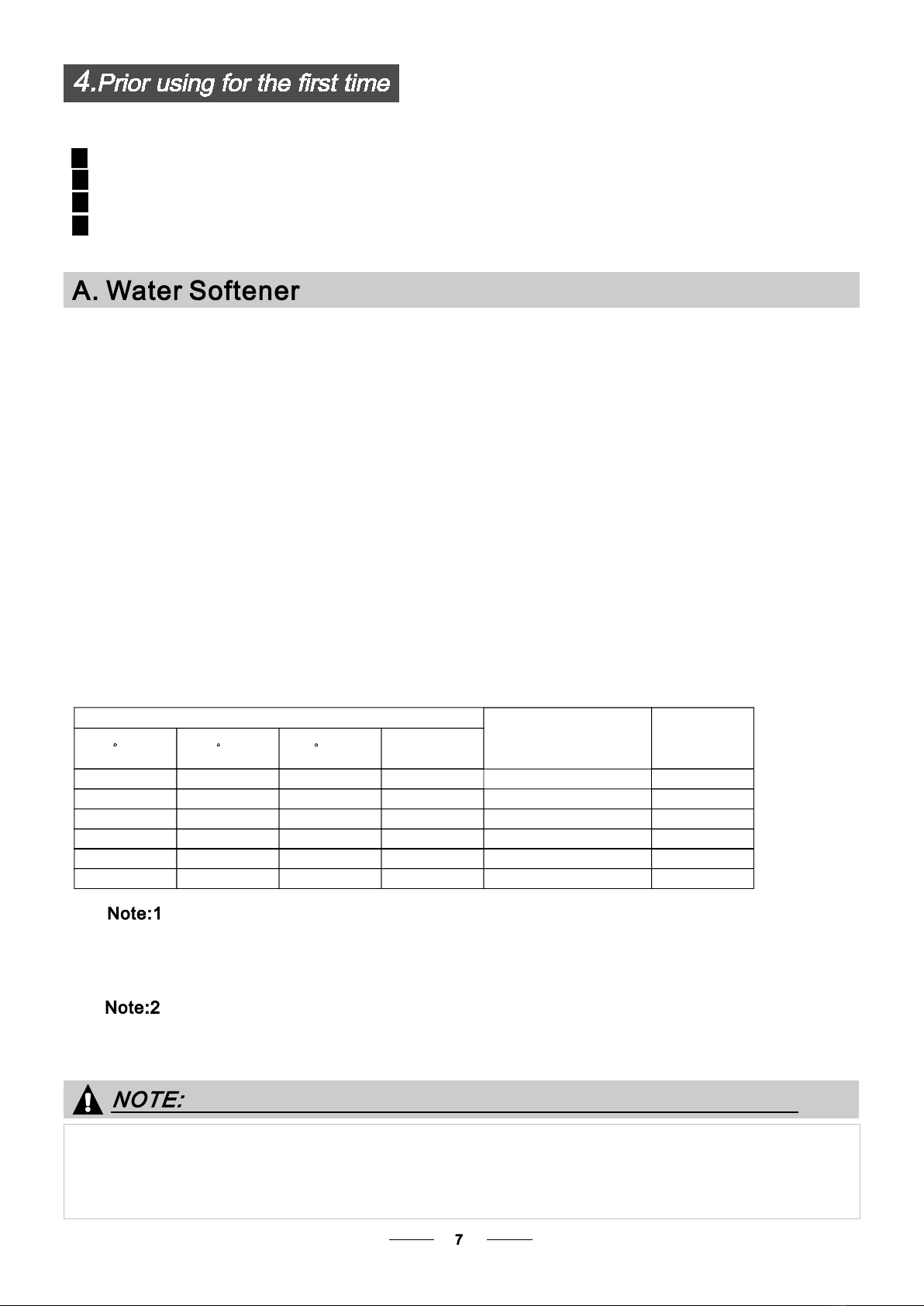 4.Prior using for the first time

A. Water Softener

Note:1

Note:2

NOTE:

7